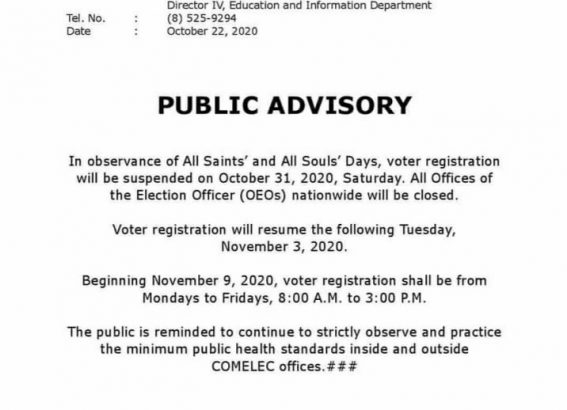 Director IV, Education and Information Department
Tel. No. : (8) 525-9294
Date : October 22, 2020

PUBLIC ADVISORY

In observance of All Saints' and All Souls' Days, voter registration will be suspended on October 31, 2020, Saturday. All Offices of the Election Officer (OEOs) nationwide will be closed.

Voter registration will resume the following Tuesday, November 3, 2020.

Beginning November 9, 2020, voter registration shall be from Mondays to Fridays, 8:00 A.M. to 3:00 P.M.

The public is reminded to continue to strictly observe and practice the minimum public health standards inside and outside COMELEC offices.###